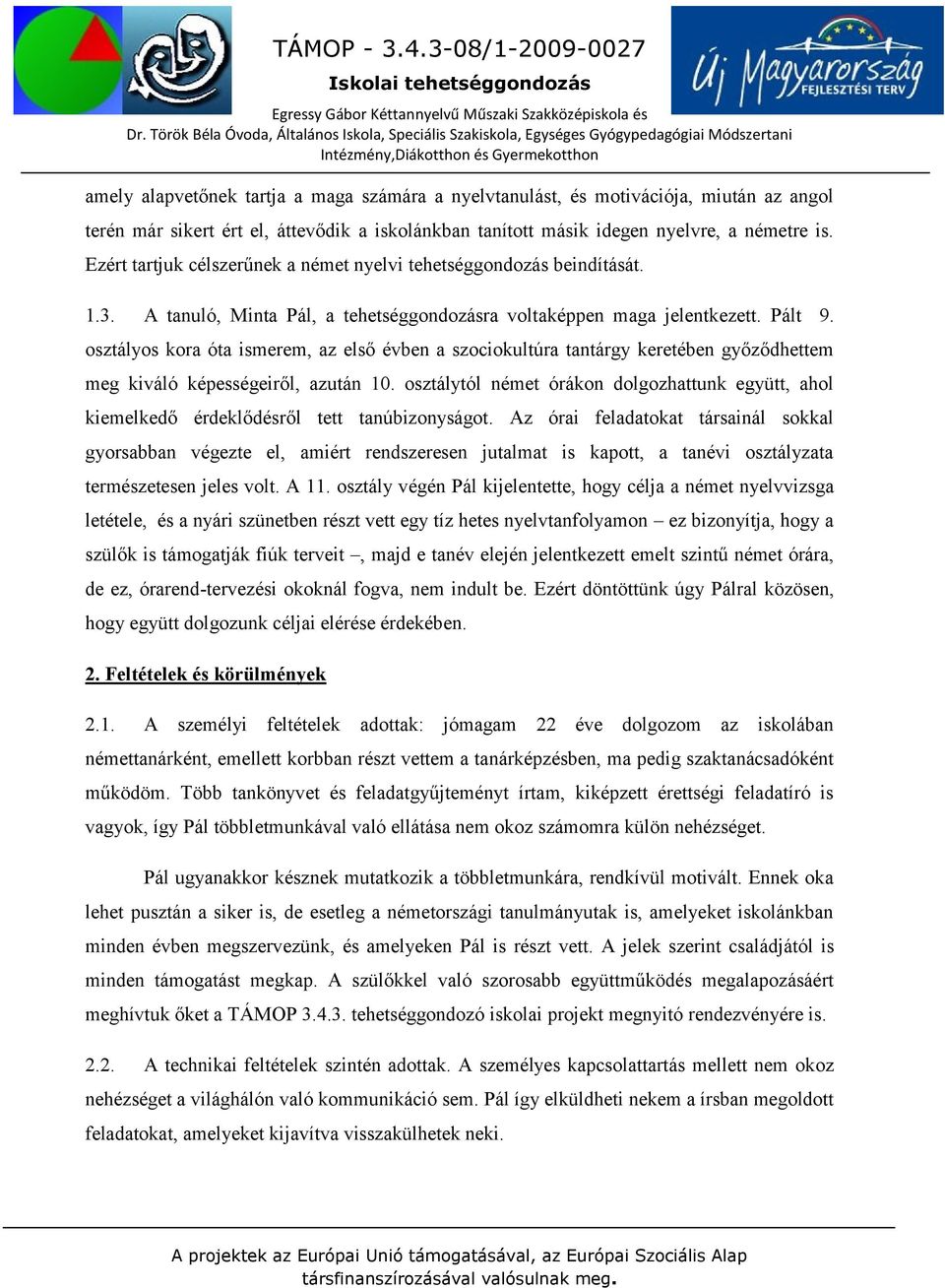 TÁMOP - 3.4.3-08/1-2009-0027

Iskolai tehetséggondozás

Egressy Gábor Kéttannyelvű Műszaki Szakközépiskola és Dr. Török Béla Óvoda, Általános Iskola, Speciális Szakiskola, Egységes Gyógypedagógiai Módszertani Intézmény,Diákotthon és Gyermekotthon

Új Magyarország FEJLESZTÉSI TERV

amely alapvetőnek tartja a maga számára a nyelvtanulást, és motivációja, miután az angol terén már sikert ért el, áttevődik a iskolánkban tanított másik idegen nyelvre, a németre is. Ezért tartjuk célszerűnek a német nyelvi tehetséggondozás beindítását.

1.3. A tanuló, Minta Pál, a tehetséggondozásra voltaképpen maga jelentkezett. Pált 9. osztályos kora óta ismerem, az első évben a szociokultúra tantárgy keretében győződhettem meg kiváló képességeiről, azután 10. osztálytól német órákon dolgozhattunk együtt, ahol kiemelkedő érdeklődésről tett tanúbizonyságot. Az órai feladatokat társainál sokkal gyorsabban végezte el, amiért rendszeresen jutalmat is kapott, a tanévi osztályzata természetesen jeles volt. A 11. osztály végén Pál kijelentette, hogy célja a német nyelvvizsga letétele, és a nyári szünetben részt vett egy tíz hetes nyelvtanfolyamon – ez bizonyítja, hogy a szülők is támogatják fiúk terveit –, majd e tanév elején jelentkezett emelt szintű német órára, de ez, órarend-tervezési okoknál fogva, nem indult be. Ezért döntöttünk úgy Pálral közösen, hogy együtt dolgozunk céljai elérése érdekében.

2. Feltételek és körülmények

2.1. A személyi feltételek adottak: jómagam 22 éve dolgozom az iskolában némettanárként, emellett korbban részt vettem a tanárképzésben, ma pedig szaktanácsadóként működöm. Több tankönyvet és feladatgyűjteményt írtam, kiképzett érettségi feladatíró is vagyok, így Pál többletmunkával való ellátása nem okoz számomra külön nehézséget.

Pál ugyanakkor késznek mutatkozik a többletmunkára, rendkívül motivált. Ennek oka lehet pusztán a siker is, de esetleg a németországi tanulmányutak is, amelyeket iskolánkban minden évben megszervezünk, és amelyeken Pál is részt vett. A jelek szerint családjától is minden támogatást megkap. A szülőkkel való szorosabb együttműködés megalapozásáért meghívtuk őket a TÁMOP 3.4.3. tehetséggondozó iskolai projekt megnyitó rendezvényére is.

2.2. A technikai feltételek szintén adottak. A személyes kapcsolattartás mellett nem okoz nehézséget a világhálón való kommunikáció sem. Pál így elküldheti nekem a írsban megoldott feladatokat, amelyeket kijavítva visszakülhetek neki.

A projektek az Európai Unió támogatásával, az Európai Szociális Alap társfinanszírozásával valósulnak meg.